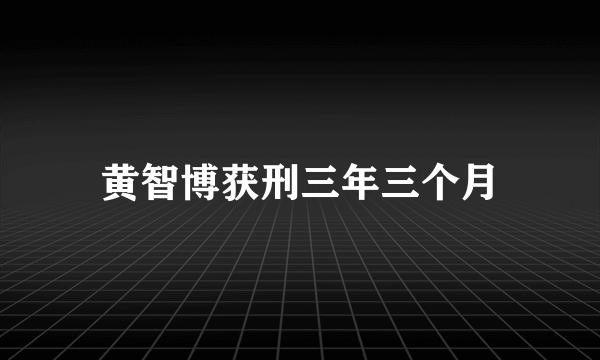 黄智博获刑三年三个月